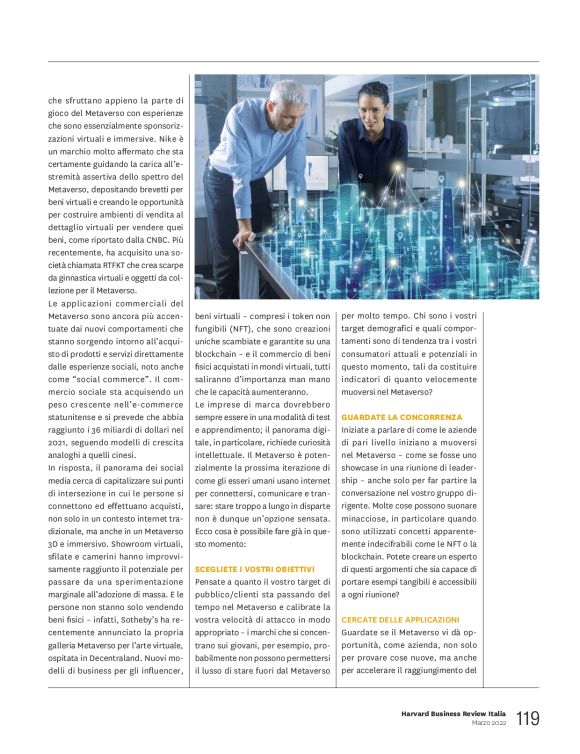 che sfruttano appieno la parte di gioco del Metaverso con esperienze che sono essenzialmente sponsorizzazioni virtuali e immersive. Nike è un marchio molto affermato che sta certamente guidando la carica all'estremità assertiva dello spettro del Metaverso, depositando brevetti per beni virtuali e creando le opportunità per costruire ambienti di vendita al dettaglio virtuali per vendere quei beni, come riportato dalla CNBC. Più recentemente, ha acquisito una società chiamata RTFKT che crea scarpe da ginnastica virtuali e oggetti da collezione per il Metaverso.

Le applicazioni commerciali del Metaverso sono ancora più accentuate dai nuovi comportamenti che stanno sorgendo intorno all'acquisto di prodotti e servizi direttamente dalle esperienze sociali, noto anche come "social commerce". Il commercio sociale sta acquisendo un peso crescente nell'e-commerce statunitense e si prevede che abbia raggiunto i 36 miliardi di dollari nel 2021, seguendo modelli di crescita analoghi a quelli cinesi.

In risposta, il panorama dei social media cerca di capitalizzare sui punti di intersezione in cui le persone si connettono ed effettuano acquisti, non solo in un contesto internet tradizionale, ma anche in un Metaverso 3D e immersivo. Showroom virtuali, sfilate e camerini hanno improvvisamente raggiunto il potenziale per passare da una sperimentazione marginale all'adozione di massa. E le persone non stanno solo vendendo beni fisici – infatti, Sotheby's ha recentemente annunciato la propria galleria Metaverso per l'arte virtuale, ospitata in Decentraland. Nuovi modelli di business per gli influencer, beni virtuali – compresi i token non fungibili (NFT), che sono creazioni uniche scambiate e garantite su una blockchain – e il commercio di beni fisici acquistati in mondi virtuali, tutti saliranno d'importanza man mano che le capacità aumenteranno.

Le imprese di marca dovrebbero sempre essere in una modalità di test e apprendimento; il panorama digitale, in particolare, richiede curiosità intellettuale. Il Metaverso è potenzialmente la prossima iterazione di come gli esseri umani usano internet per connettersi, comunicare e transare: stare troppo a lungo in disparte non è dunque un'opzione sensata. Ecco cosa è possibile fare già in questo momento:

SCEGLIETE I VOSTRI OBIETTIVI
Pensate a quanto il vostro target di pubblico/clienti sta passando del tempo nel Metaverso e calibrate la vostra velocità di attacco in modo appropriato – i marchi che si concentrano sui giovani, per esempio, probabilmente non possono permettersi il lusso di stare fuori dal Metaverso per molto tempo. Chi sono i vostri target demografici e quali comportamenti sono di tendenza tra i vostri consumatori attuali e potenziali in questo momento, tali da costituire indicatori di quanto velocemente muoversi nel Metaverso?

GUARDATE LA CONCORRENZA
Iniziate a parlare di come le aziende di pari livello iniziano a muoversi nel Metaverso – come se fosse uno showcase in una riunione di leadership – anche solo per far partire la conversazione nel vostro gruppo dirigente. Molte cose possono suonare minacciose, in particolare quando sono utilizzati concetti apparentemente indecifrabili come le NFT o la blockchain. Potete creare un esperto di questi argomenti che sia capace di portare esempi tangibili e accessibili a ogni riunione?

CERCATE DELLE APPLICAZIONI
Guardate se il Metaverso vi dà opportunità, come azienda, non solo per provare cose nuove, ma anche per accelerare il raggiungimento del

Harvard Business Review Italia
Marzo 2022
119